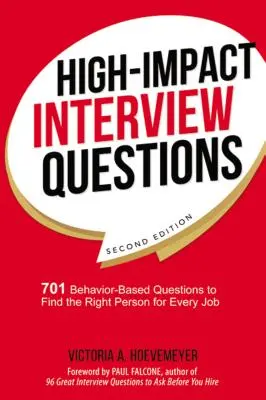 HIGH-IMPACT
INTERVIEW
QUESTIONS

SECOND EDITION

701 Behavior-Based Questions to Find the Right Person for Every Job

VICTORIA A. HOEVEMEYER

Foreword by PAUL FALCONE, author of
96 Great Interview Questions to Ask Before You Hire